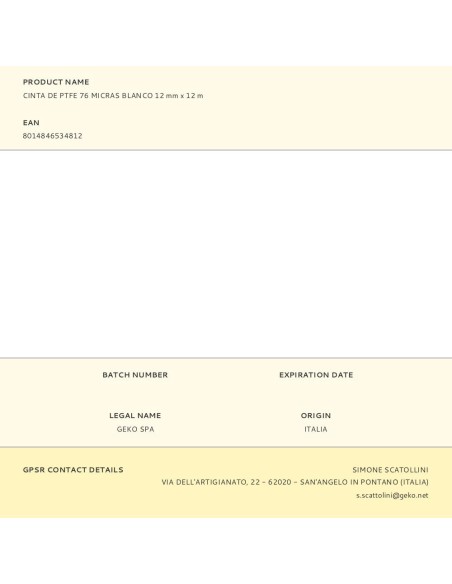 PRODUCT NAME
CINTA DE PTFE 76 MICRAS BLANCO 12 mm x 12 m

EAN
8014846534812

BATCH NUMBER

EXPIRATION DATE

LEGAL NAME
GEKO SPA

ORIGIN
ITALIA

GPSR CONTACT DETAILS

SIMONE SCATOLLINI
VIA DELL'ARTIGIANATO, 22 – 62020 – SAN'ANGELO IN PONTANO (ITALIA)
s.scattolini@geko.net